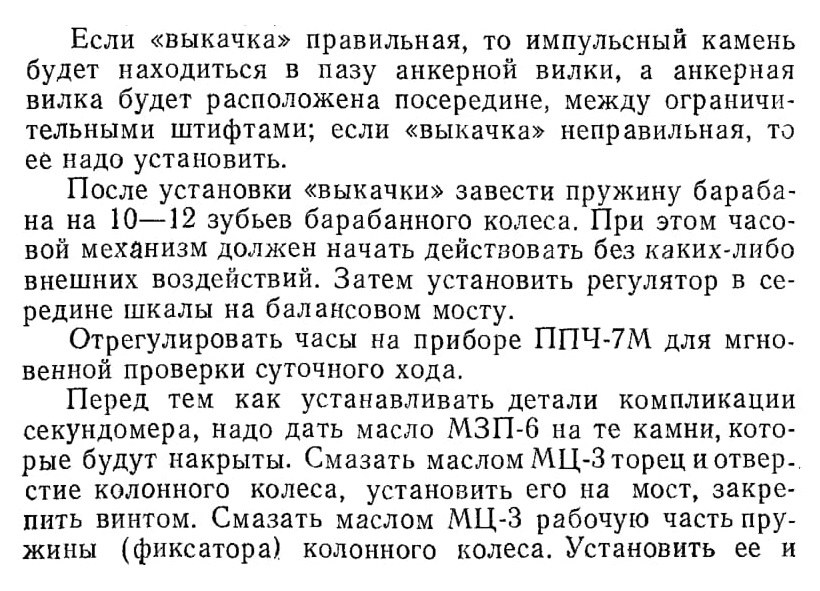 Если «выкачка» правильная, то импульсный камень будет находиться в пазу анкерной вилки, а анкерная вилка будет расположена посередине, между ограничительными штифтами; если «выкачка» неправильная, то ее надо установить.

После установки «выкачки» завести пружину барабана на 10—12 зубьев барабанного колеса. При этом часовой механизм должен начать действовать без каких-либо внешних воздействий. Затем установить регулятор в середине шкалы на балансовом мосту.

Отрегулировать часы на приборе ППЧ-7М для мгновенной проверки суточного хода.

Перед тем как устанавливать детали компликации секундомера, надо дать масло МЗП-6 на те камни, которые будут накрыты. Смазать маслом МЦ-3 торец и отверстие колонного колеса, установить его на мост, закрепить винтом. Смазать маслом МЦ-3 рабочую часть пружины (фиксатора) колонного колеса. Установить ее и